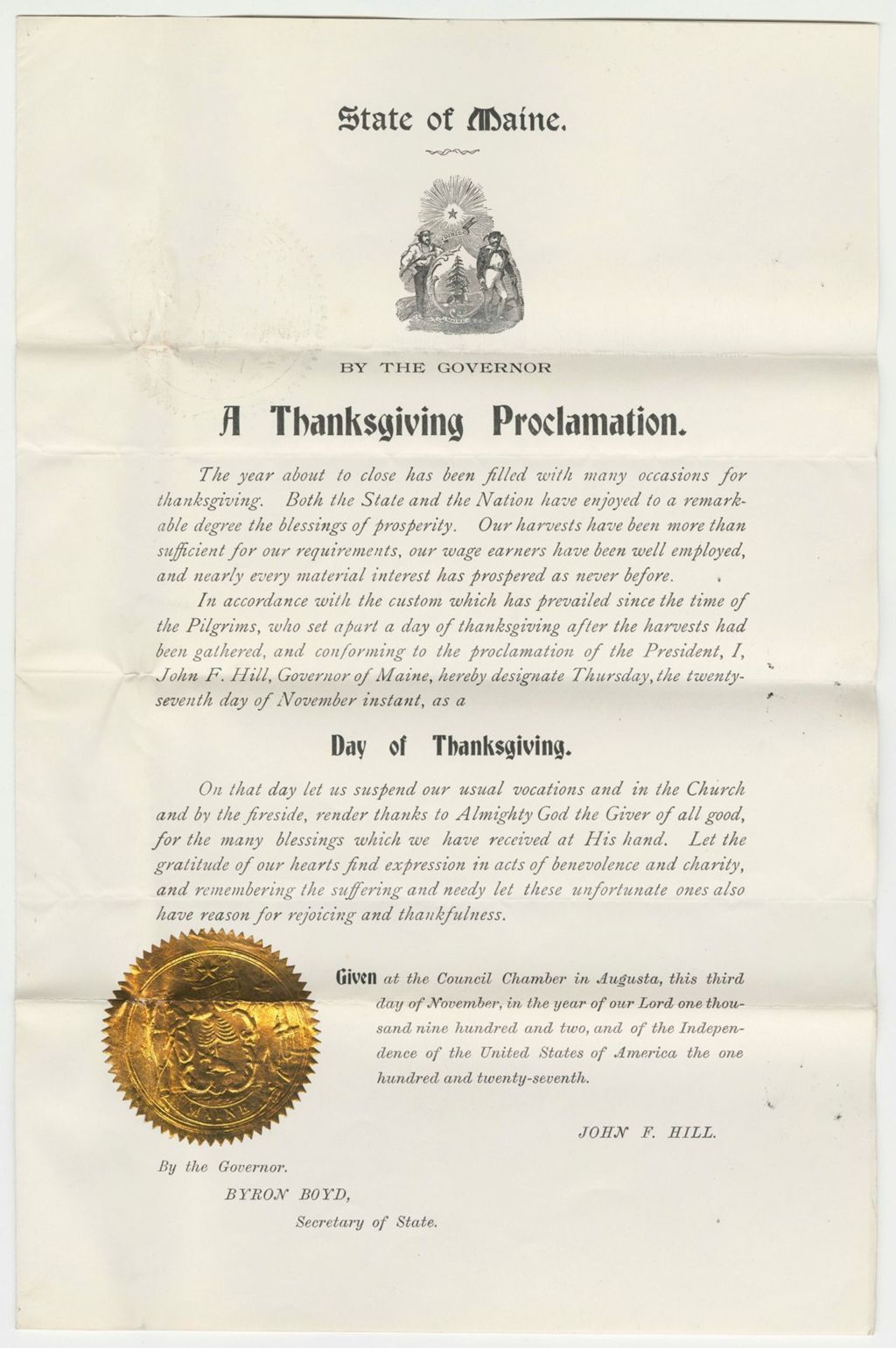 State of Maine.

BY THE GOVERNOR

A Thanksgiving Proclamation.

The year about to close has been filled with many occasions for thanksgiving. Both the State and the Nation have enjoyed to a remarkable degree the blessings of prosperity. Our harvests have been more than sufficient for our requirements, our wage earners have been well employed, and nearly every material interest has prospered as never before.

In accordance with the custom which has prevailed since the time of the Pilgrims, who set apart a day of thanksgiving after the harvests had been gathered, and conforming to the proclamation of the President, I, John F. Hill, Governor of Maine, hereby designate Thursday, the twenty-seventh day of November instant, as a

Day of Thanksgiving.

On that day let us suspend our usual vocations and in the Church and by the fireside, render thanks to Almighty God the Giver of all good, for the many blessings which we have received at His hand. Let the gratitude of our hearts find expression in acts of benevolence and charity, and remembering the suffering and needy let these unfortunate ones also have reason for rejoicing and thankfulness.

Given at the Council Chamber in Augusta, this third day of November, in the year of our Lord one thousand nine hundred and two, and of the Independence of the United States of America the one hundred and twenty-seventh.

JOHN F. HILL.

By the Governor.
BYRON BOYD,
Secretary of State.